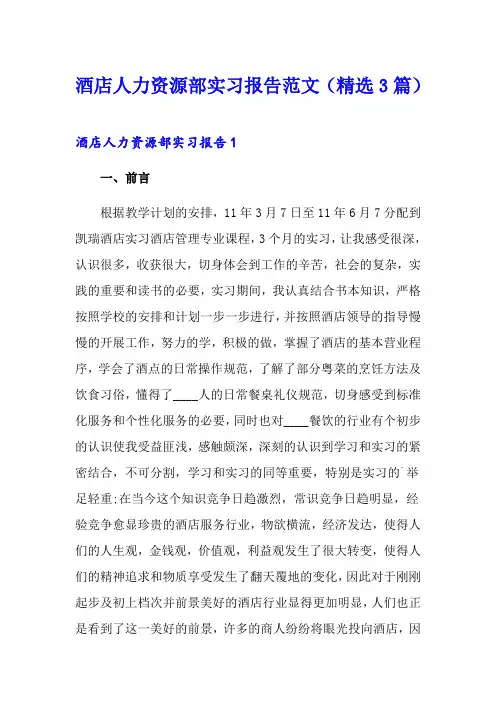 酒店人力资源部实习报告范文（精选3篇）

酒店人力资源部实习报告1

一、前言

根据教学计划的安排，11年3月7日至11年6月7分配到凯瑞酒店实习酒店管理专业课程，3个月的实习，让我感受很深，认识很多，收获很大，切身体会到工作的辛苦，社会的复杂，实践的重要和读书的必要，实习期间，我认真结合书本知识，严格按照学校的安排和计划一步一步进行，并按照酒店领导的指导慢慢的开展工作，努力的学，积极的做，掌握了酒店的基本营业程序，学会了酒点的日常操作规范，了解了部分粤菜的烹饪方法及饮食习俗，懂得了____人的日常餐桌礼仪规范，切身感受到标准化服务和个性化服务的必要，同时也对____餐饮的行业有个初步的认识使我受益匪浅，感触颇深，深刻的认识到学习和实习的紧密结合，不可分割，学习和实习的同等重要，特别是实习的`举足轻重;在当今这个知识竞争日趋激烈，常识竞争日趋明显，经验竞争愈显珍贵的酒店服务行业，物欲横流，经济发达，使得人们的人生观，金钱观，价值观，利益观发生了很大转变，使得人们的精神追求和物质享受发生了翻天覆地的变化，因此对于刚刚起步及初上档次并前景美好的酒店行业显得更加明显，人们也正是看到了这一美好的前景，许多的商人纷纷将眼光投向酒店，因